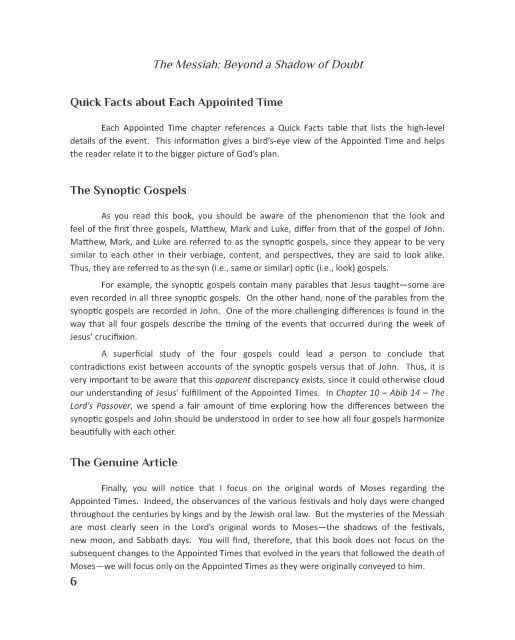 The Messiah: Beyond a Shadow of Doubt

Quick Facts about Each Appointed Time

Each Appointed Time chapter references a Quick Facts table that lists the high-level details of the event. This information gives a bird's-eye view of the Appointed Time and helps the reader relate it to the bigger picture of God's plan.

The Synoptic Gospels

As you read this book, you should be aware of the phenomenon that the look and feel of the first three gospels, Matthew, Mark and Luke, differ from that of the gospel of John. Matthew, Mark, and Luke are referred to as the synoptic gospels, since they appear to be very similar to each other in their verbiage, content, and perspectives, they are said to look alike. Thus, they are referred to as the syn (i.e., same or similar) optic (i.e., look) gospels.

For example, the synoptic gospels contain many parables that Jesus taught—some are even recorded in all three synoptic gospels. On the other hand, none of the parables from the synoptic gospels are recorded in John. One of the more challenging differences is found in the way that all four gospels describe the timing of the events that occurred during the week of Jesus' crucifixion.

A superficial study of the four gospels could lead a person to conclude that contradictions exist between accounts of the synoptic gospels versus that of John. Thus, it is very important to be aware that this apparent discrepancy exists, since it could otherwise cloud our understanding of Jesus' fulfillment of the Appointed Times. In Chapter 10 – Abib 14 – The Lord's Passover, we spend a fair amount of time exploring how the differences between the synoptic gospels and John should be understood in order to see how all four gospels harmonize beautifully with each other.

The Genuine Article

Finally, you will notice that I focus on the original words of Moses regarding the Appointed Times. Indeed, the observances of the various festivals and holy days were changed throughout the centuries by kings and by the Jewish oral law. But the mysteries of the Messiah are most clearly seen in the Lord's original words to Moses—the shadows of the festivals, new moon, and Sabbath days. You will find, therefore, that this book does not focus on the subsequent changes to the Appointed Times that evolved in the years that followed the death of Moses—we will focus only on the Appointed Times as they were originally conveyed to him.

6